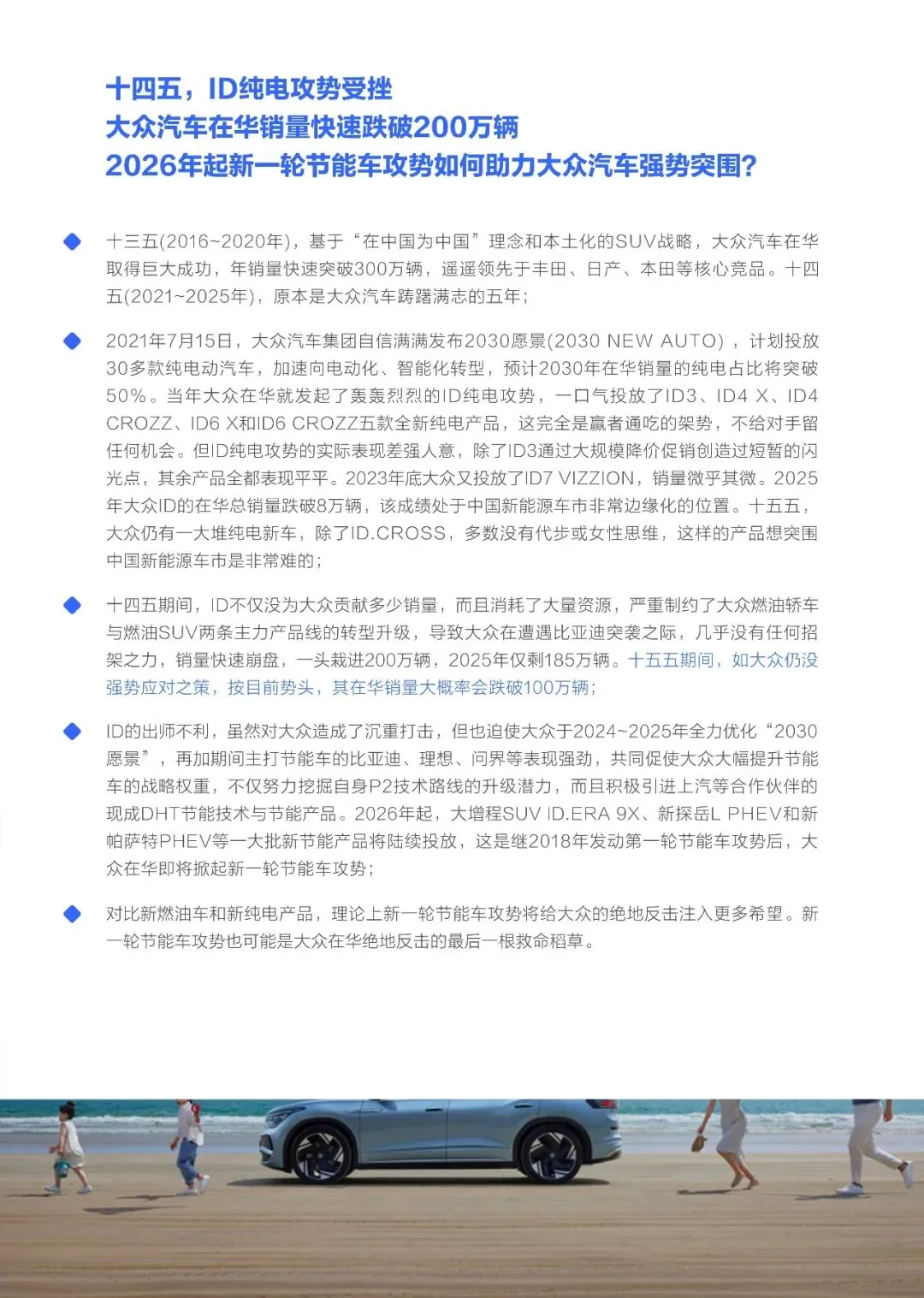 十四五，ID纯电攻势受挫
大众汽车在华销量快速跌破200万辆
2026年起新一轮节能车攻势如何助力大众汽车强势突围?

十三五(2016~2020年)，基于“在中国为中国”理念和本土化的SUV战略，大众汽车在华取得巨大成功，年销量快速突破300万辆，遥遥领先于丰田、日产、本田等核心竞品。十四五(2021~2025年)，原本是大众汽车踌躇满志的五年;

2021年7月15日，大众汽车集团自信满满发布2030愿景(2030 NEW AUTO)，计划投放30多款纯电动汽车，加速向电动化、智能化转型，预计2030年在华销量的纯电占比将突破50%。当年大众在华就发起了轰轰烈烈的ID纯电攻势，一口气投放了ID3、ID4 X、ID4 CROZZ、ID6 X和ID6 CROZZ五款全新纯电产品，这完全是赢者通吃的架势，不给对手留任何机会。但ID纯电攻势的实际表现差强人意，除了ID3通过大规模降价促销创造过短暂的闪光点，其余产品全都表现平平。2023年底大众又投放了ID7 VIZZION，销量微乎其微。2025年大众ID的在华总销量跌破8万辆，该成绩处于中国新能源车市非常边缘化的位置。十五五，大众仍有一大堆纯电新车，除了ID.CROSS，多数没有代步或女性思维，这样的产品想突围中国新能源车市是非常难的;

十四五期间，ID不仅没为大众贡献多少销量，而且消耗了大量资源，严重制约了大众燃油轿车与燃油SUV两条主力产品线的转型升级，导致大众在遭遇比亚迪突袭之际，几乎没有任何招架之力，销量快速崩盘，一头栽进200万辆，2025年仅剩185万辆。十五五期间，如大众仍没强势应对之策，按目前势头，其在华销量大概率会跌破100万辆;

ID的出师不利，虽然对大众造成了沉重打击，但也迫使大众于2024~2025年全力优化“2030愿景”，再加期间主打节能车的比亚迪、理想、问界等表现强劲，共同促使大众大幅提升节能车的战略权重，不仅努力挖掘自身P2技术路线的升级潜力，而且积极引进上汽等合作伙伴的现成DHT节能技术与节能产品。2026年起，大增程SUV ID.ERA 9X、新探岳L PHEV和新帕萨特PHEV等一大批新节能产品将陆续投放，这是继2018年发动第一轮节能车攻势后，大众在华即将掀起新一轮节能车攻势;

对比新燃油车和新纯电产品，理论上新一轮节能车攻势将给大众的绝地反击注入更多希望。新一轮节能车攻势也可能是大众在华绝地反击的最后一根救命稻草。